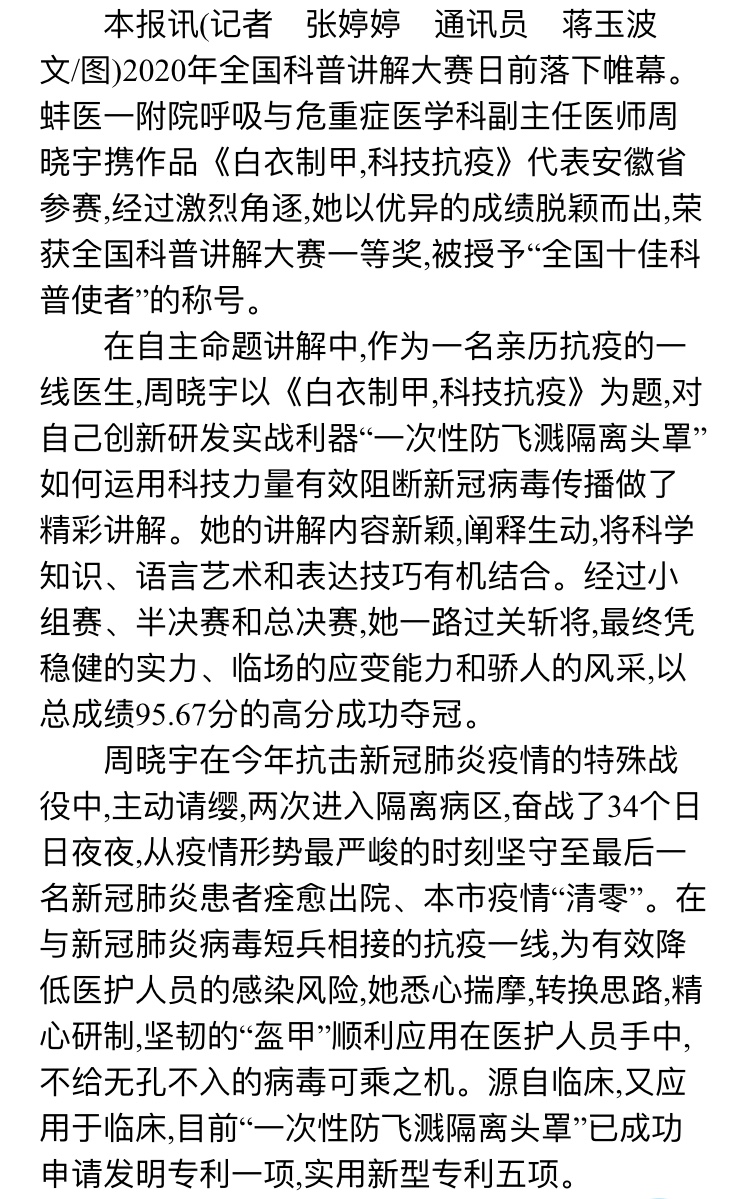 本报讯(记者　张婷婷　通讯员　蒋玉波 文/图)2020年全国科普讲解大赛日前落下帷幕。蚌医一附院呼吸与危重症医学科副主任医师周晓宇携作品《白衣制甲,科技抗疫》代表安徽省参赛,经过激烈角逐,她以优异的成绩脱颖而出,荣获全国科普讲解大赛一等奖,被授予“全国十佳科普使者”的称号。

在自主命题讲解中,作为一名亲历抗疫的一线医生,周晓宇以《白衣制甲,科技抗疫》为题,对自己创新研发实战利器“一次性防飞溅隔离头罩”如何运用科技力量有效阻断新冠病毒传播做了精彩讲解。她的讲解内容新颖,阐释生动,将科学知识、语言艺术和表达技巧有机结合。经过小组赛、半决赛和总决赛,她一路过关斩将,最终凭稳健的实力、临场的应变能力和骄人的风采,以总成绩95.67分的高分成功夺冠。

周晓宇在今年抗击新冠肺炎疫情的特殊战役中,主动请缨,两次进入隔离病区,奋战了34个日日夜夜,从疫情形势最严峻的时刻坚守至最后一名新冠肺炎患者痊愈出院、本市疫情“清零”。在与新冠肺炎病毒短兵相接的抗疫一线,为有效降低医护人员的感染风险,她悉心揣摩,转换思路,精心研制,坚韧的“盔甲”顺利应用在医护人员手中,不给无孔不入的病毒可乘之机。源自临床,又应用于临床,目前“一次性防飞溅隔离头罩”已成功申请发明专利一项,实用新型专利五项。